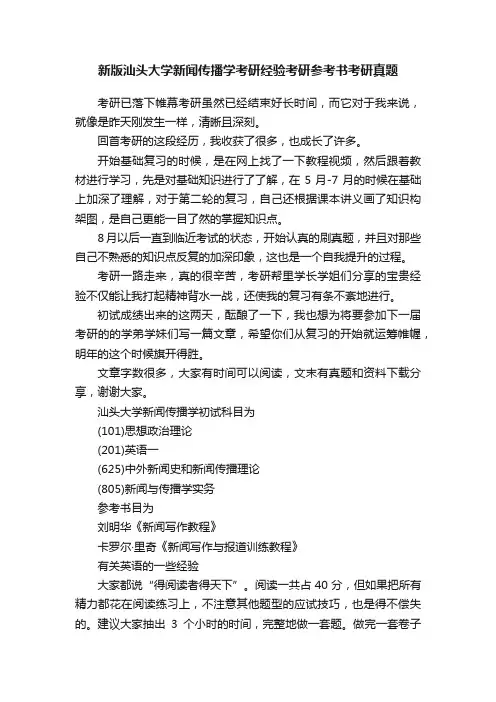 新版汕头大学新闻传播学考研经验考研参考书考研真题

考研已落下帷幕考研虽然已经结束好长时间，而它对于我来说，就像是昨天刚发生一样，清晰且深刻。

回首考研的这段经历，我收获了很多，也成长了许多。

开始基础复习的时候，是在网上找了一下教程视频，然后跟着教材进行学习，先是对基础知识进行了了解，在 5 月-7 月的时候在基础上加深了理解，对于第二轮的复习，自己还根据课本讲义画了知识构架图，是自己更能一目了然的掌握知识点。

8月以后一直到临近考试的状态，开始认真的刷真题，并且对那些自己不熟悉的知识点反复的加深印象，这也是一个自我提升的过程。

考研一路走来，真的很辛苦，考研帮里学长学姐们分享的宝贵经验不仅能让我打起精神背水一战，还使我的复习有条不紊地进行。

初试成绩出来的这两天，酝酿了一下，我也想为将要参加下一届考研的的学弟学妹们写一篇文章，希望你们从复习的开始就运筹帷幄，明年的这个时候旗开得胜。

文章字数很多，大家有时间可以阅读，文末有真题和资料下载分享，谢谢大家。

汕头大学新闻传播学初试科目为

(101)思想政治理论

(201)英语一

(625)中外新闻史和新闻传播理论

(805)新闻与传播学实务

参考书目为

刘明华《新闻写作教程》

卡罗尔·里奇《新闻写作与报道训练教程》

有关英语的一些经验

大家都说“得阅读者得天下”。阅读一共占 40 分，但如果把所有精力都花在阅读练习上，不注意其他题型的应试技巧，也是得不偿失的。建议大家抽出 3 个小时的时间，完整地做一套题。做完一套卷子